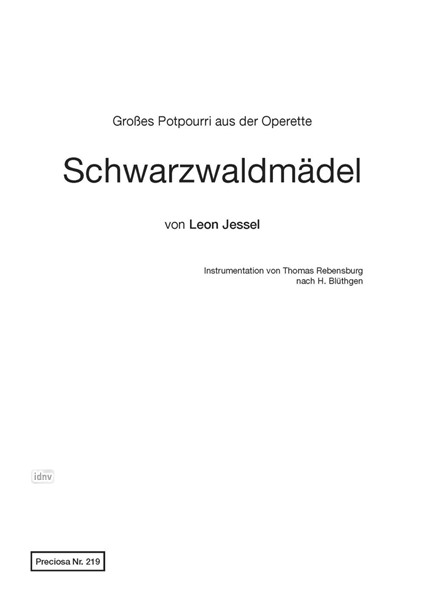 Großes Potpourri aus der Operette

Schwarzwaldmädel

von Leon Jessel

Instrumentation von Thomas Rebensburg
nach H. Blüthgen

idnv

Preciosa Nr. 219